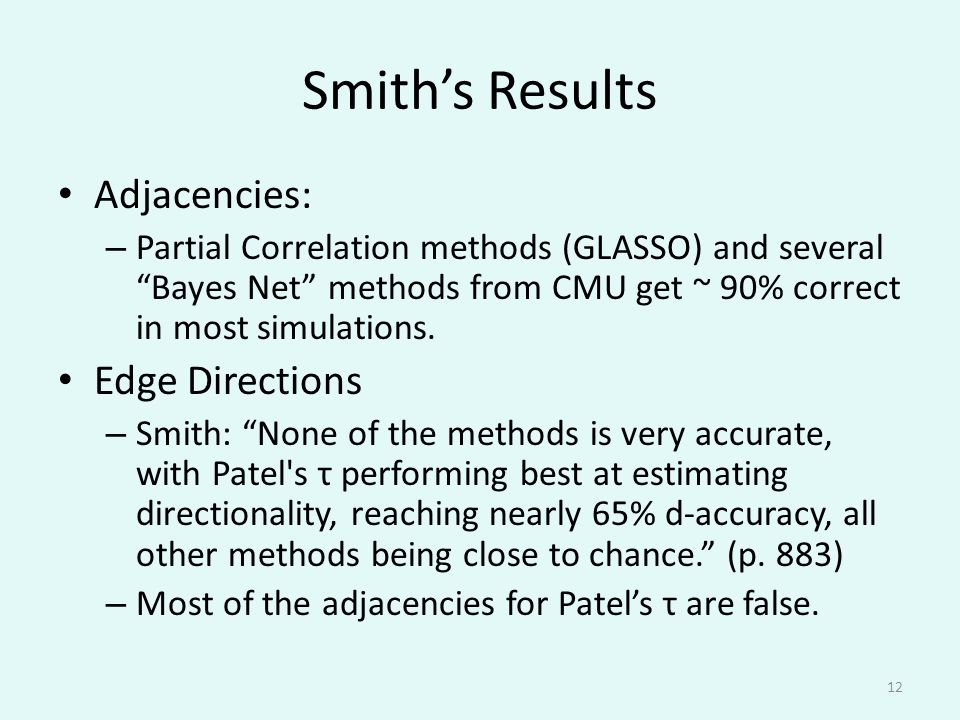 Smith’s Results

• Adjacencies:
– Partial Correlation methods (GLASSO) and several “Bayes Net” methods from CMU get ~ 90% correct in most simulations.

• Edge Directions
– Smith: “None of the methods is very accurate, with Patel's τ performing best at estimating directionality, reaching nearly 65% d-accuracy, all other methods being close to chance.” (p. 883)
– Most of the adjacencies for Patel’s τ are false.

12